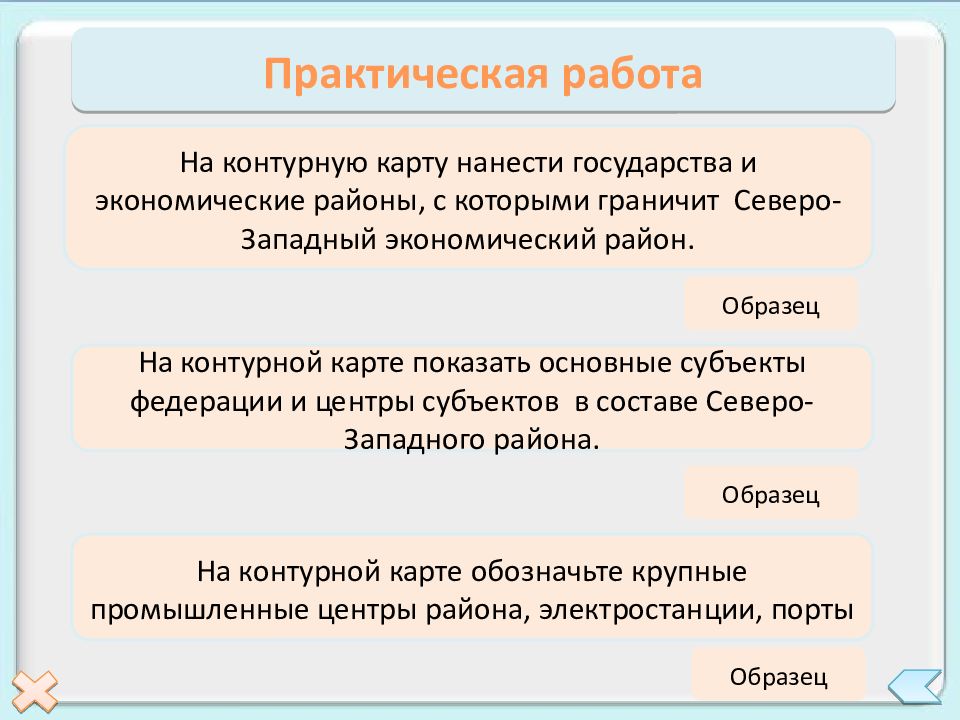 Практическая работа

На контурную карту нанести государства и экономические районы, с которыми граничит Северо-Западный экономический район.

Образец

На контурной карте показать основные субъекты федерации и центры субъектов в составе Северо-Западного района.

Образец

На контурной карте обозначьте крупные промышленные центры района, электростанции, порты

Образец